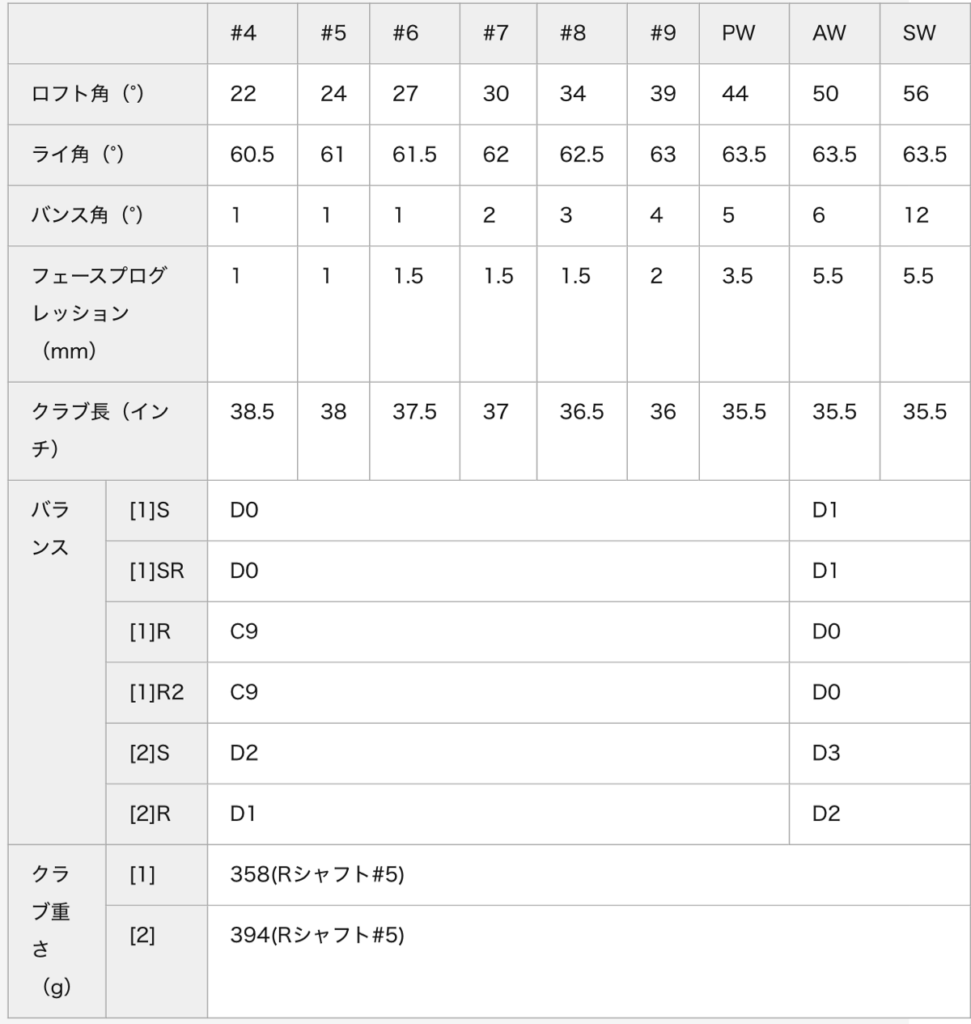 | | | #4 | #5 | #6 | #7 | #8 | #9 | PW | AW | SW |
|---|---|---|---|---|---|---|---|---|---|---|
| ロフト角（°） | | 22 | 24 | 27 | 30 | 34 | 39 | 44 | 50 | 56 |
| ライ角（°） | | 60.5 | 61 | 61.5 | 62 | 62.5 | 63 | 63.5 | 63.5 | 63.5 |
| バンス角（°） | | 1 | 1 | 1 | 2 | 3 | 4 | 5 | 6 | 12 |
| フェースプログレッション（mm） | | 1 | 1 | 1.5 | 1.5 | 1.5 | 2 | 3.5 | 5.5 | 5.5 |
| クラブ長（インチ） | | 38.5 | 38 | 37.5 | 37 | 36.5 | 36 | 35.5 | 35.5 | 35.5 |
| バランス | [1]S | D0 | | | | | | | D1 | |
| | [1]SR | D0 | | | | | | | D1 | |
| | [1]R | C9 | | | | | | | D0 | |
| | [1]R2 | C9 | | | | | | | D0 | |
| | [2]S | D2 | | | | | | | D3 | |
| | [2]R | D1 | | | | | | | D2 | |
| クラブ重さ（g） | [1] | 358(Rシャフト#5) | | | | | | | | |
| | [2] | 394(Rシャフト#5) | | | | | | | | |